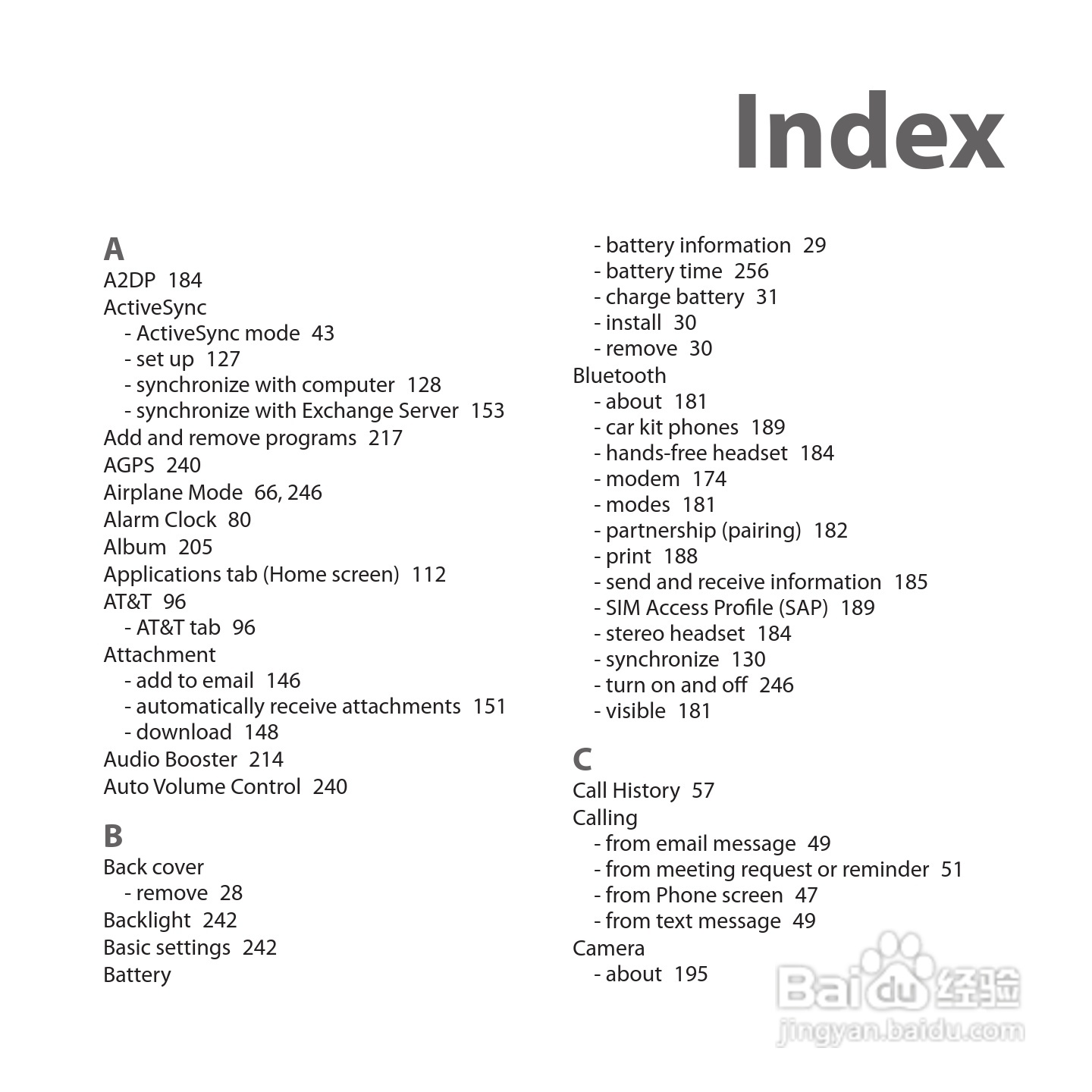 Index

A
A2DP 184
ActiveSync
- ActiveSync mode 43
- set up 127
- synchronize with computer 128
- synchronize with Exchange Server 153
Add and remove programs 217
AGPS 240
Airplane Mode 66, 246
Alarm Clock 80
Album 205
Applications tab (Home screen) 112
AT&T 96
- AT&T tab 96
Attachment
- add to email 146
- automatically receive attachments 151
- download 148
Audio Booster 214
Auto Volume Control 240

B
Back cover
- remove 28
Backlight 242
Basic settings 242
Battery
- battery information 29
- battery time 256
- charge battery 31
- install 30
- remove 30
Bluetooth
- about 181
- car kit phones 189
- hands-free headset 184
- modem 174
- modes 181
- partnership (pairing) 182
- print 188
- send and receive information 185
- SIM Access Profile (SAP) 189
- stereo headset 184
- synchronize 130
- turn on and off 246
- visible 181

C
Call History 57
Calling
- from email message 49
- from meeting request or reminder 51
- from Phone screen 47
- from text message 49
Camera
- about 195

Baidu 经验
jingyan.baidu.com